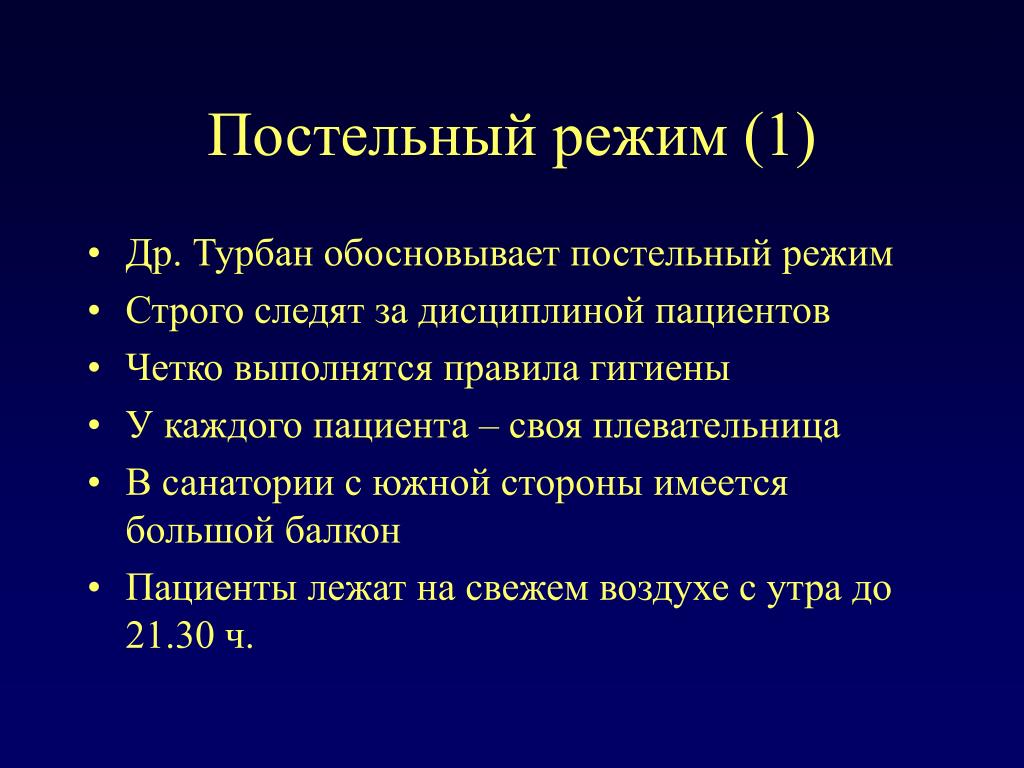 Постельный режим (1)

• Др. Турбан обосновывает постельный режим
• Строго следят за дисциплиной пациентов
• Четко выполнятся правила гигиены
• У каждого пациента – своя плевательница
• В санатории с южной стороны имеется большой балкон
• Пациенты лежат на свежем воздухе с утра до 21.30 ч.